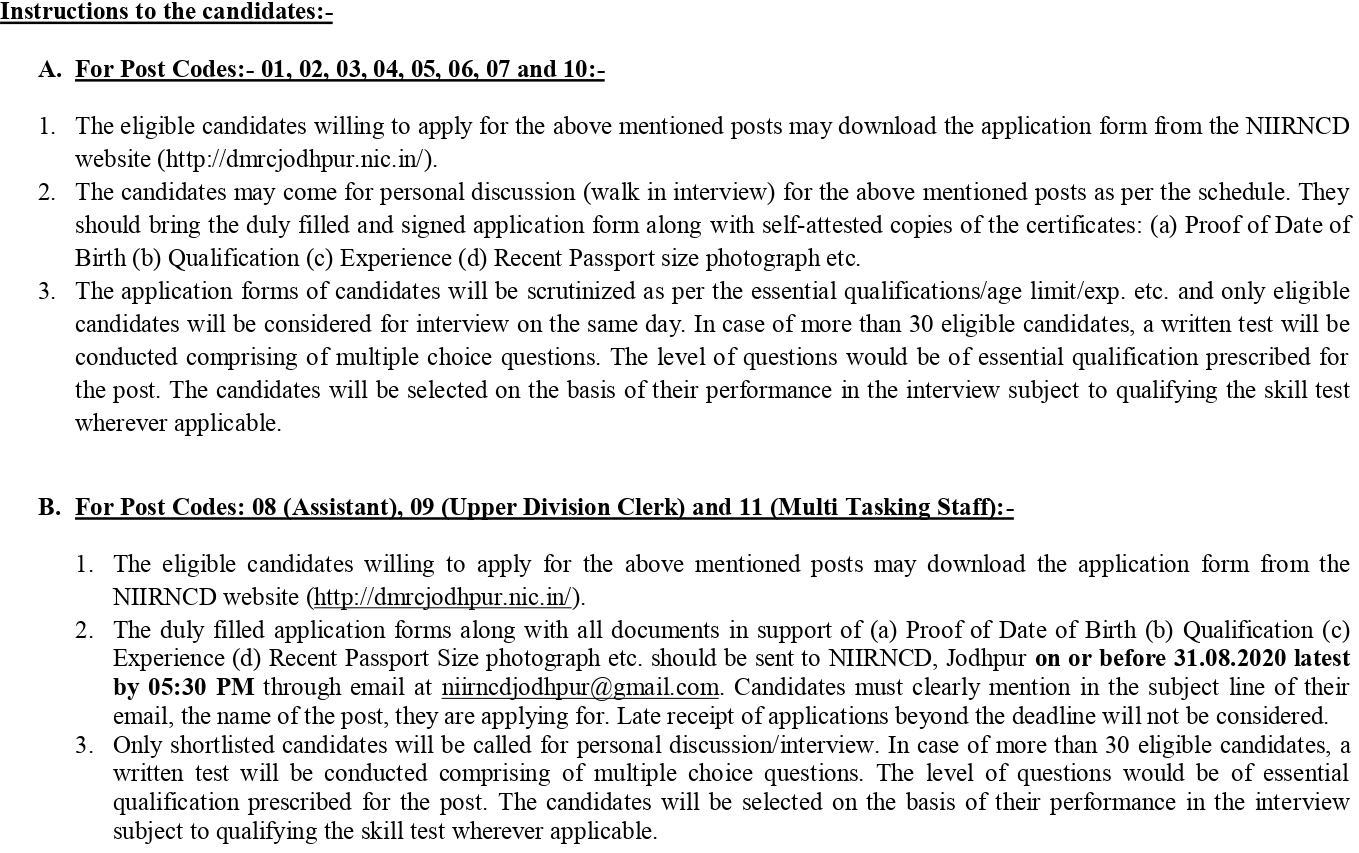 Instructions to the candidates:-

A. For Post Codes:- 01, 02, 03, 04, 05, 06, 07 and 10:-

1. The eligible candidates willing to apply for the above mentioned posts may download the application form from the NIIRNCD website (http://dmrcjodhpur.nic.in/).
2. The candidates may come for personal discussion (walk in interview) for the above mentioned posts as per the schedule. They should bring the duly filled and signed application form along with self-attested copies of the certificates: (a) Proof of Date of Birth (b) Qualification (c) Experience (d) Recent Passport size photograph etc.
3. The application forms of candidates will be scrutinized as per the essential qualifications/age limit/exp. etc. and only eligible candidates will be considered for interview on the same day. In case of more than 30 eligible candidates, a written test will be conducted comprising of multiple choice questions. The level of questions would be of essential qualification prescribed for the post. The candidates will be selected on the basis of their performance in the interview subject to qualifying the skill test wherever applicable.

B. For Post Codes: 08 (Assistant), 09 (Upper Division Clerk) and 11 (Multi Tasking Staff):-

1. The eligible candidates willing to apply for the above mentioned posts may download the application form from the NIIRNCD website (http://dmrcjodhpur.nic.in/).
2. The duly filled application forms along with all documents in support of (a) Proof of Date of Birth (b) Qualification (c) Experience (d) Recent Passport Size photograph etc. should be sent to NIIRNCD, Jodhpur on or before 31.08.2020 latest by 05:30 PM through email at niirncdjodhpur@gmail.com. Candidates must clearly mention in the subject line of their email, the name of the post, they are applying for. Late receipt of applications beyond the deadline will not be considered.
3. Only shortlisted candidates will be called for personal discussion/interview. In case of more than 30 eligible candidates, a written test will be conducted comprising of multiple choice questions. The level of questions would be of essential qualification prescribed for the post. The candidates will be selected on the basis of their performance in the interview subject to qualifying the skill test wherever applicable.